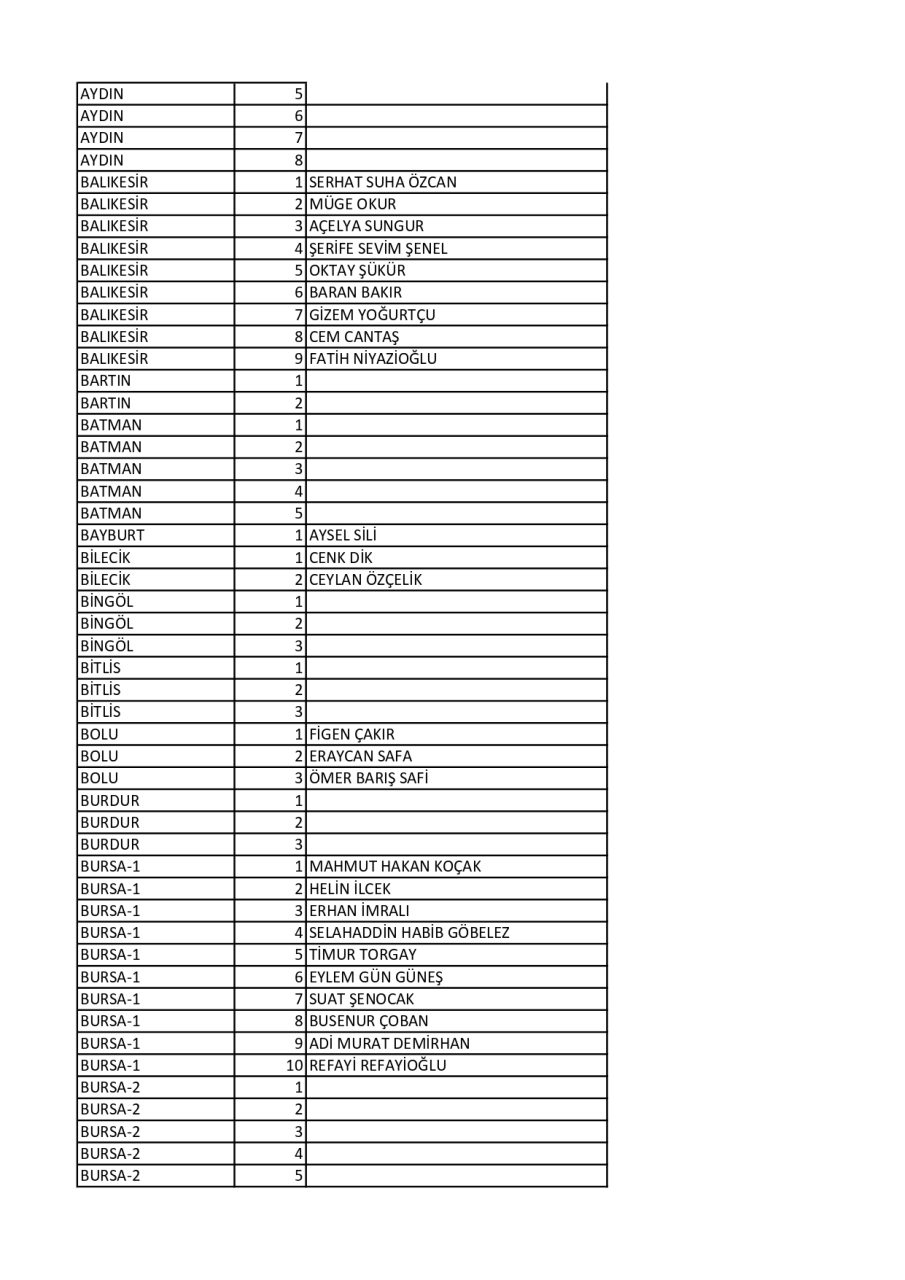 | | | |
|---|---|---|
| AYDIN | 5 | |
| AYDIN | 6 | |
| AYDIN | 7 | |
| AYDIN | 8 | |
| BALIKESİR | 1 | SERHAT SUHA ÖZCAN |
| BALIKESİR | 2 | MÜGE OKUR |
| BALIKESİR | 3 | AÇELYA SUNGUR |
| BALIKESİR | 4 | ŞERİFE SEVİM ŞENEL |
| BALIKESİR | 5 | OKTAY ŞÜKÜR |
| BALIKESİR | 6 | BARAN BAKIR |
| BALIKESİR | 7 | GİZEM YOĞURTÇU |
| BALIKESİR | 8 | CEM CANTAŞ |
| BALIKESİR | 9 | FATİH NİYAZİOĞLU |
| BARTIN | 1 | |
| BARTIN | 2 | |
| BATMAN | 1 | |
| BATMAN | 2 | |
| BATMAN | 3 | |
| BATMAN | 4 | |
| BATMAN | 5 | |
| BAYBURT | 1 | AYSEL SİLİ |
| BİLECİK | 1 | CENK DİK |
| BİLECİK | 2 | CEYLAN ÖZÇELİK |
| BİNGÖL | 1 | |
| BİNGÖL | 2 | |
| BİNGÖL | 3 | |
| BİTLİS | 1 | |
| BİTLİS | 2 | |
| BİTLİS | 3 | |
| BOLU | 1 | FİGEN ÇAKIR |
| BOLU | 2 | ERAYCAN SAFA |
| BOLU | 3 | ÖMER BARIŞ SAFİ |
| BURDUR | 1 | |
| BURDUR | 2 | |
| BURDUR | 3 | |
| BURSA-1 | 1 | MAHMUT HAKAN KOÇAK |
| BURSA-1 | 2 | HELİN İLCEK |
| BURSA-1 | 3 | ERHAN İMRALI |
| BURSA-1 | 4 | SELAHADDİN HABİB GÖBELEZ |
| BURSA-1 | 5 | TİMUR TORGAY |
| BURSA-1 | 6 | EYLEM GÜN GÜNEŞ |
| BURSA-1 | 7 | SUAT ŞENOCAK |
| BURSA-1 | 8 | BUSENUR ÇOBAN |
| BURSA-1 | 9 | ADİ MURAT DEMİRHAN |
| BURSA-1 | 10 | REFAYİ REFAYİOĞLU |
| BURSA-2 | 1 | |
| BURSA-2 | 2 | |
| BURSA-2 | 3 | |
| BURSA-2 | 4 | |
| BURSA-2 | 5 | |